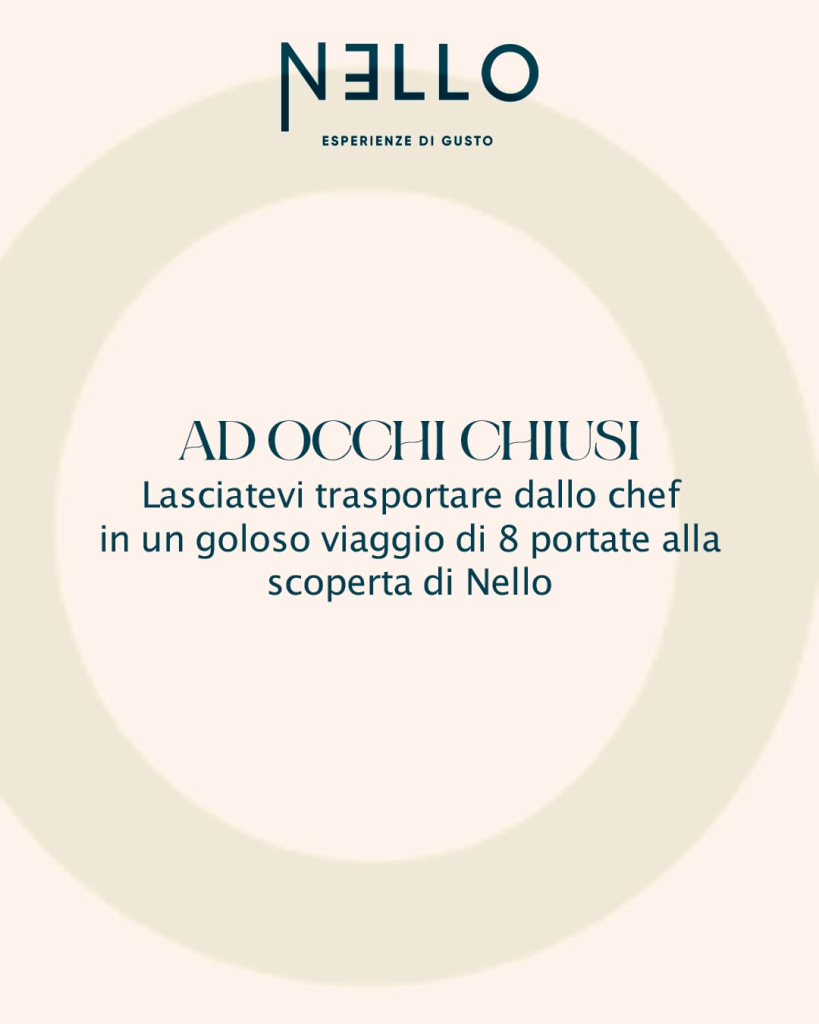 NELLO

ESPERIENZE DI GUSTO

AD OCCHI CHIUSI

Lasciatevi trasportare dallo chef in un goloso viaggio di 8 portate alla scoperta di Nello